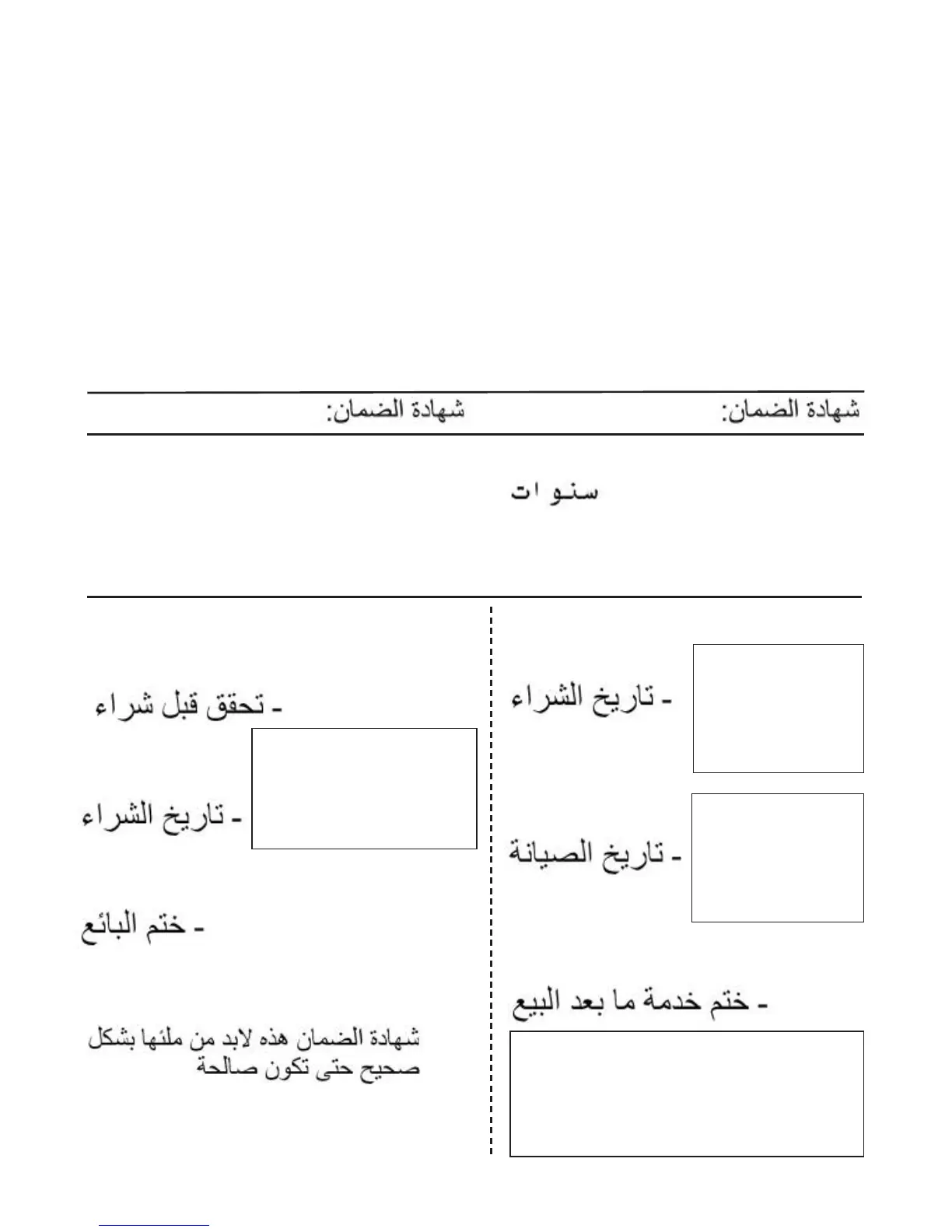 شهادة الضمان:

شهادة الضمان:

سنوات

- تاريخ الشراء

- تاريخ الصيانة

- ختم خدمة ما بعد البيع

- تحقق قبل شراء

- تاريخ الشراء

- ختم البائع

شهادة الضمان هذه لابد من ملئها بشكل صحيح حتى تكون صالحة